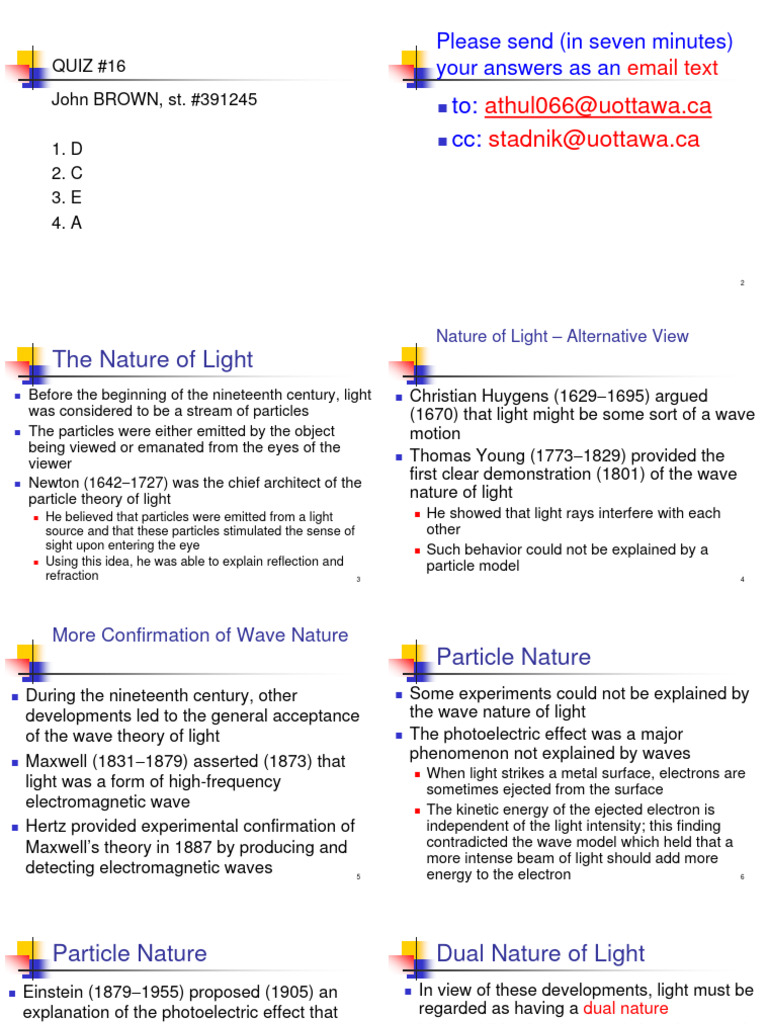 QUIZ #16

John BROWN, st. #391245

1. D
2. C
3. E
4. A

Please send (in seven minutes) your answers as an email text

to: athul066@uottawa.ca
cc: stadnik@uottawa.ca

2

The Nature of Light

Before the beginning of the nineteenth century, light was considered to be a stream of particles

The particles were either emitted by the object being viewed or emanated from the eyes of the viewer

Newton (1642–1727) was the chief architect of the particle theory of light

He believed that particles were emitted from a light source and that these particles stimulated the sense of sight upon entering the eye

Using this idea, he was able to explain reflection and refraction

3

Nature of Light – Alternative View

Christian Huygens (1629–1695) argued (1670) that light might be some sort of a wave motion

Thomas Young (1773–1829) provided the first clear demonstration (1801) of the wave nature of light

He showed that light rays interfere with each other

Such behavior could not be explained by a particle model

4

More Confirmation of Wave Nature

During the nineteenth century, other developments led to the general acceptance of the wave theory of light

Maxwell (1831–1879) asserted (1873) that light was a form of high-frequency electromagnetic wave

Hertz provided experimental confirmation of Maxwell's theory in 1887 by producing and detecting electromagnetic waves

5

Particle Nature

Some experiments could not be explained by the wave nature of light

The photoelectric effect was a major phenomenon not explained by waves

When light strikes a metal surface, electrons are sometimes ejected from the surface

The kinetic energy of the ejected electron is independent of the light intensity; this finding contradicted the wave model which held that a more intense beam of light should add more energy to the electron

6

Particle Nature

Einstein (1879–1955) proposed (1905) an explanation of the photoelectric effect that

Dual Nature of Light

In view of these developments, light must be regarded as having a dual nature